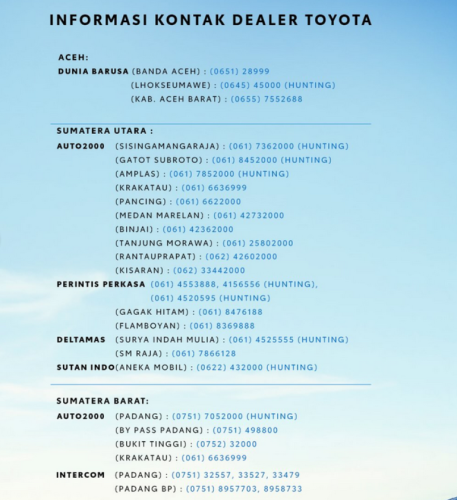 INFORMASI KONTAK DEALER TOYOTA

ACEH:
DUNIA BARUSA (BANDA ACEH) : (0651) 28999
(LHOKSEUMAWE) : (0645) 45000 (HUNTING)
(KAB. ACEH BARAT) : (0655) 7552688

SUMATERA UTARA :
AUTO2000 (SISINGAMANGARAJA) : (061) 7362000 (HUNTING)
(GATOT SUBROTO) : (061) 8452000 (HUNTING)
(AMPLAS) : (061) 7852000 (HUNTING)
(KRAKATAU) : (061) 6636999
(PANCING) : (061) 6622000
(MEDAN MARELAN) : (061) 42732000
(BINJAI) : (061) 42362000
(TANJUNG MORAWA) : (061) 25802000
(RANTAUPRAPAT) : (062) 42602000
(KISARAN) : (062) 33442000
PERINTIS PERKASA (061) 4553888, 4156556 (HUNTING),
(061) 4520595 (HUNTING)
(GAGAK HITAM) : (061) 8476188
(FLAMBOYAN) : (061) 8369888
DELTAMAS (SURYA INDAH MULIA) : (061) 4525555 (HUNTING)
(SM RAJA) : (061) 7866128
SUTAN INDO(ANEKA MOBIL) : (0622) 432000 (HUNTING)

SUMATERA BARAT:
AUTO2000 (PADANG) : (0751) 7052000 (HUNTING)
(BY PASS PADANG) : (0751) 498800
(BUKIT TINGGI) : (0752) 32000
(KRAKATAU) : (061) 6636999
INTERCOM (PADANG) : (0751) 32557, 33527, 33479
(PADANG BP) : (0751) 8957703, 8958733